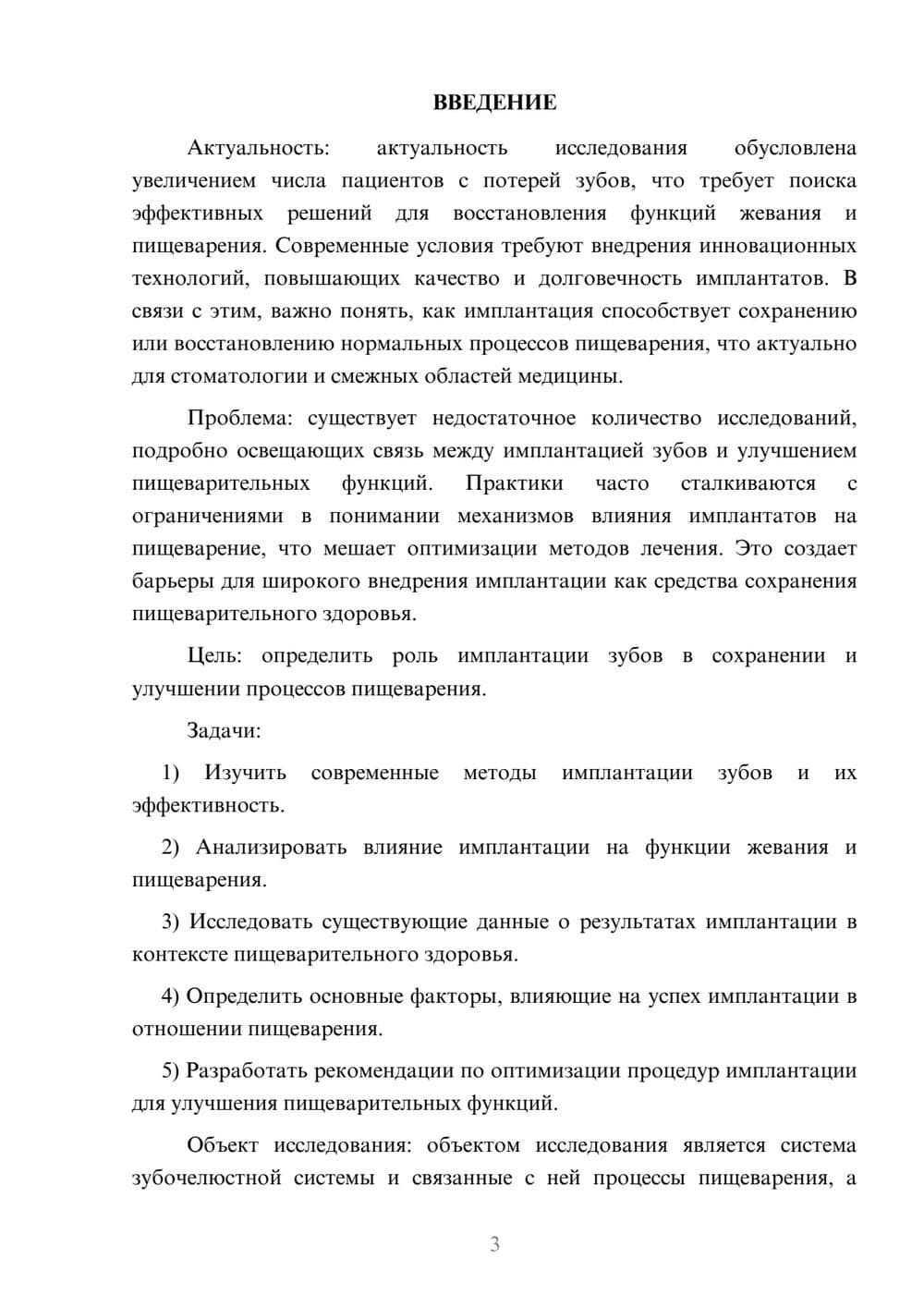 ВВЕДЕНИЕ

Актуальность: актуальность исследования обусловлена увеличением числа пациентов с потерей зубов, что требует поиска эффективных решений для восстановления функций жевания и пищеварения. Современные условия требуют внедрения инновационных технологий, повышающих качество и долговечность имплантатов. В связи с этим, важно понять, как имплантация способствует сохранению или восстановлению нормальных процессов пищеварения, что актуально для стоматологии и смежных областей медицины.

Проблема: существует недостаточное количество исследований, подробно освещающих связь между имплантацией зубов и улучшением пищеварительных функций. Практики часто сталкиваются с ограничениями в понимании механизмов влияния имплантатов на пищеварение, что мешает оптимизации методов лечения. Это создает барьеры для широкого внедрения имплантации как средства сохранения пищеварительного здоровья.

Цель: определить роль имплантации зубов в сохранении и улучшении процессов пищеварения.

Задачи:

1) Изучить современные методы имплантации зубов и их эффективность.

2) Анализировать влияние имплантации на функции жевания и пищеварения.

3) Исследовать существующие данные о результатах имплантации в контексте пищеварительного здоровья.

4) Определить основные факторы, влияющие на успех имплантации в отношении пищеварения.

5) Разработать рекомендации по оптимизации процедур имплантации для улучшения пищеварительных функций.

Объект исследования: объектом исследования является система зубочелюстной системы и связанные с ней процессы пищеварения, а

3